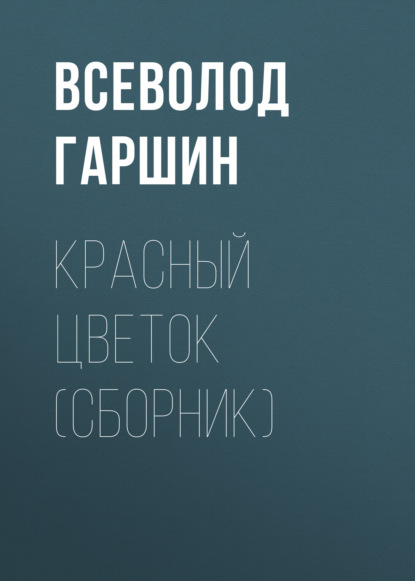 ВСЕВОЛОД ГАРШИН

КРАСНЫЙ ЦВЕТОК (СБОРНИК)